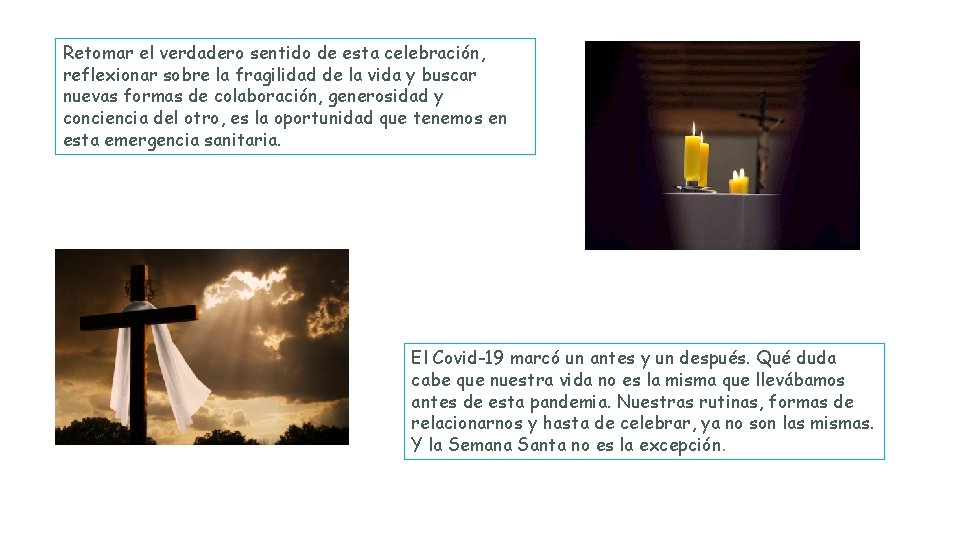 Retomar el verdadero sentido de esta celebración, reflexionar sobre la fragilidad de la vida y buscar nuevas formas de colaboración, generosidad y conciencia del otro, es la oportunidad que tenemos en esta emergencia sanitaria.

El Covid-19 marcó un antes y un después. Qué duda cabe que nuestra vida no es la misma que llevábamos antes de esta pandemia. Nuestras rutinas, formas de relacionarnos y hasta de celebrar, ya no son las mismas. Y la Semana Santa no es la excepción.